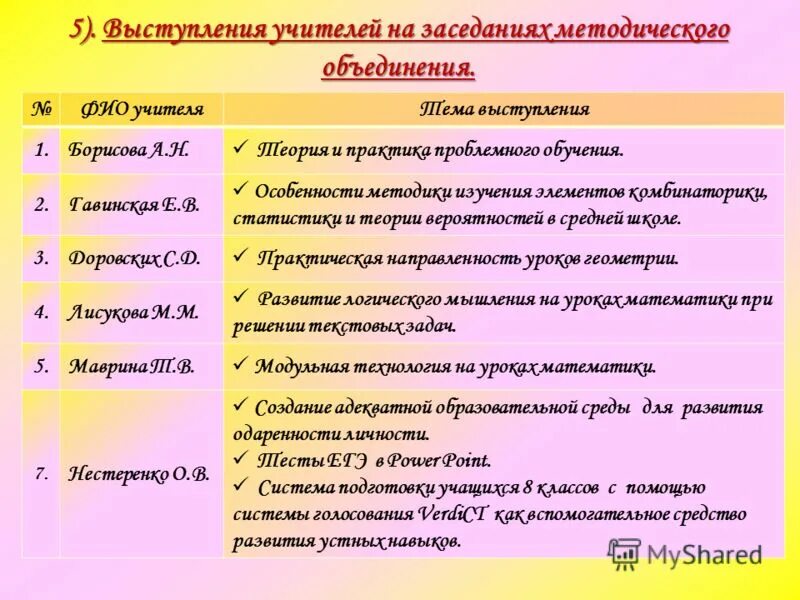 5). Выступления учителей на заседаниях методического объединения.

| № | ФИО учителя | Тема выступления |
|---|---|---|
| 1. | Борисова А.Н. | ✓ Теория и практика проблемного обучения. |
| 2. | Гавинская Е.В. | ✓ Особенности методики изучения элементов комбинаторики, статистики и теории вероятностей в средней школе. |
| 3. | Доровских С.Д. | ✓ Практическая направленность уроков геометрии. |
| 4. | Лисукова М.М. | ✓ Развитие логического мышления на уроках математики при решении текстовых задач. |
| 5. | Маврина Т.В. | ✓ Модульная технология на уроках математики. |
| 7. | Нестеренко О.В. | ✓ Создание адекватной образовательной среды для развития одаренности личности. ✓ Тесты ЕГЭ в Power Point. ✓ Система подготовки учащихся 8 классов с помощью системы голосования VerdiCT как вспомогательное средство развития устных навыков. |

MyShared